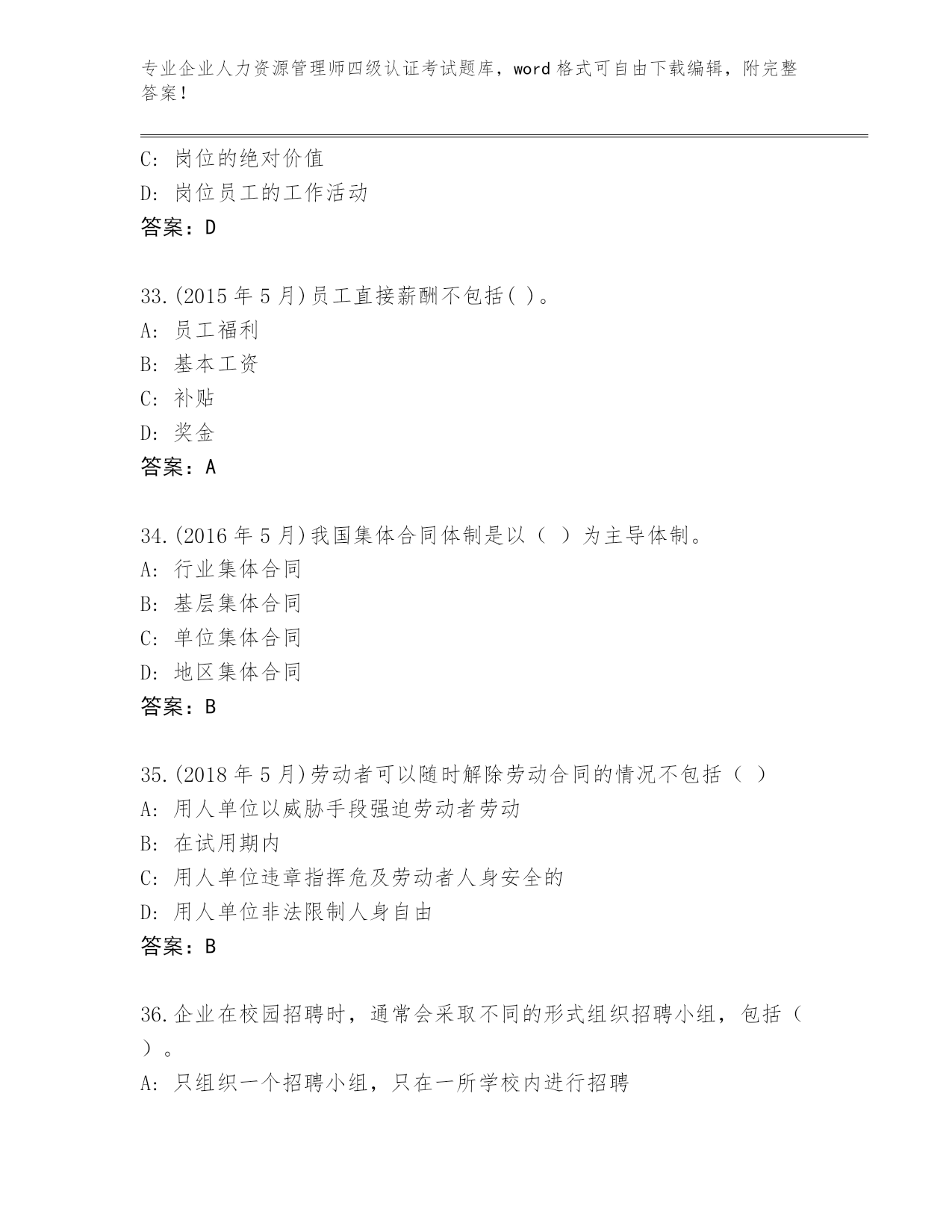 专业企业人力资源管理师四级认证考试题库，word 格式可自由下载编辑，附完整答案！

C: 岗位的绝对价值
D: 岗位员工的工作活动
答案：D

33.(2015 年 5 月)员工直接薪酬不包括( )。
A: 员工福利
B: 基本工资
C: 补贴
D: 奖金
答案：A

34.(2016 年 5 月)我国集体合同体制是以（ ）为主导体制。
A: 行业集体合同
B: 基层集体合同
C: 单位集体合同
D: 地区集体合同
答案：B

35.(2018 年 5 月)劳动者可以随时解除劳动合同的情况不包括（ ）
A: 用人单位以威胁手段强迫劳动者劳动
B: 在试用期内
C: 用人单位违章指挥危及劳动者人身安全的
D: 用人单位非法限制人身自由
答案：B

36.企业在校园招聘时，通常会采取不同的形式组织招聘小组，包括（ ）。
A: 只组织一个招聘小组，只在一所学校内进行招聘